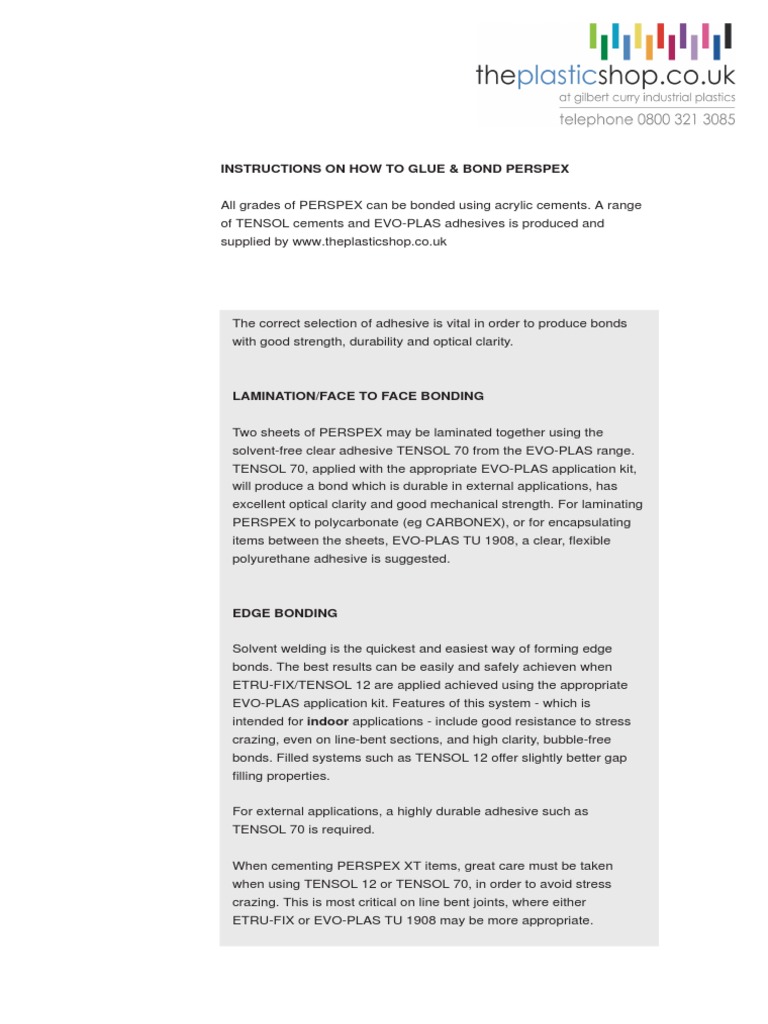 theplasticshop.co.uk
at gilbert curry industrial plastics
telephone 0800 321 3085

INSTRUCTIONS ON HOW TO GLUE & BOND PERSPEX

All grades of PERSPEX can be bonded using acrylic cements. A range of TENSOL cements and EVO-PLAS adhesives is produced and supplied by www.theplasticshop.co.uk

The correct selection of adhesive is vital in order to produce bonds with good strength, durability and optical clarity.

LAMINATION/FACE TO FACE BONDING

Two sheets of PERSPEX may be laminated together using the solvent-free clear adhesive TENSOL 70 from the EVO-PLAS range. TENSOL 70, applied with the appropriate EVO-PLAS application kit, will produce a bond which is durable in external applications, has excellent optical clarity and good mechanical strength. For laminating PERSPEX to polycarbonate (eg CARBONEX), or for encapsulating items between the sheets, EVO-PLAS TU 1908, a clear, flexible polyurethane adhesive is suggested.

EDGE BONDING

Solvent welding is the quickest and easiest way of forming edge bonds. The best results can be easily and safely achieven when ETRU-FIX/TENSOL 12 are applied achieved using the appropriate EVO-PLAS application kit. Features of this system - which is intended for indoor applications - include good resistance to stress crazing, even on line-bent sections, and high clarity, bubble-free bonds. Filled systems such as TENSOL 12 offer slightly better gap filling properties.

For external applications, a highly durable adhesive such as TENSOL 70 is required.

When cementing PERSPEX XT items, great care must be taken when using TENSOL 12 or TENSOL 70, in order to avoid stress crazing. This is most critical on line bent joints, where either ETRU-FIX or EVO-PLAS TU 1908 may be more appropriate.